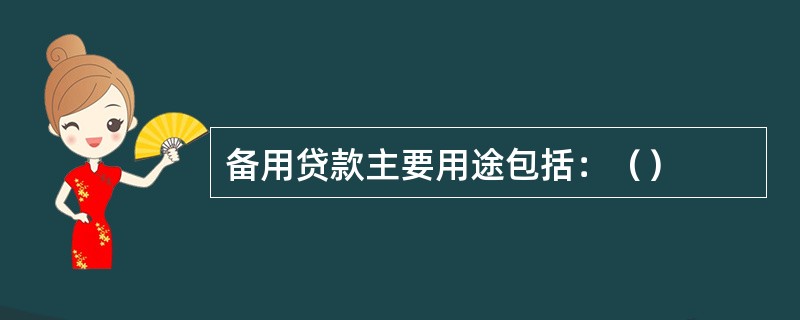 备用贷款主要用途包括：（）